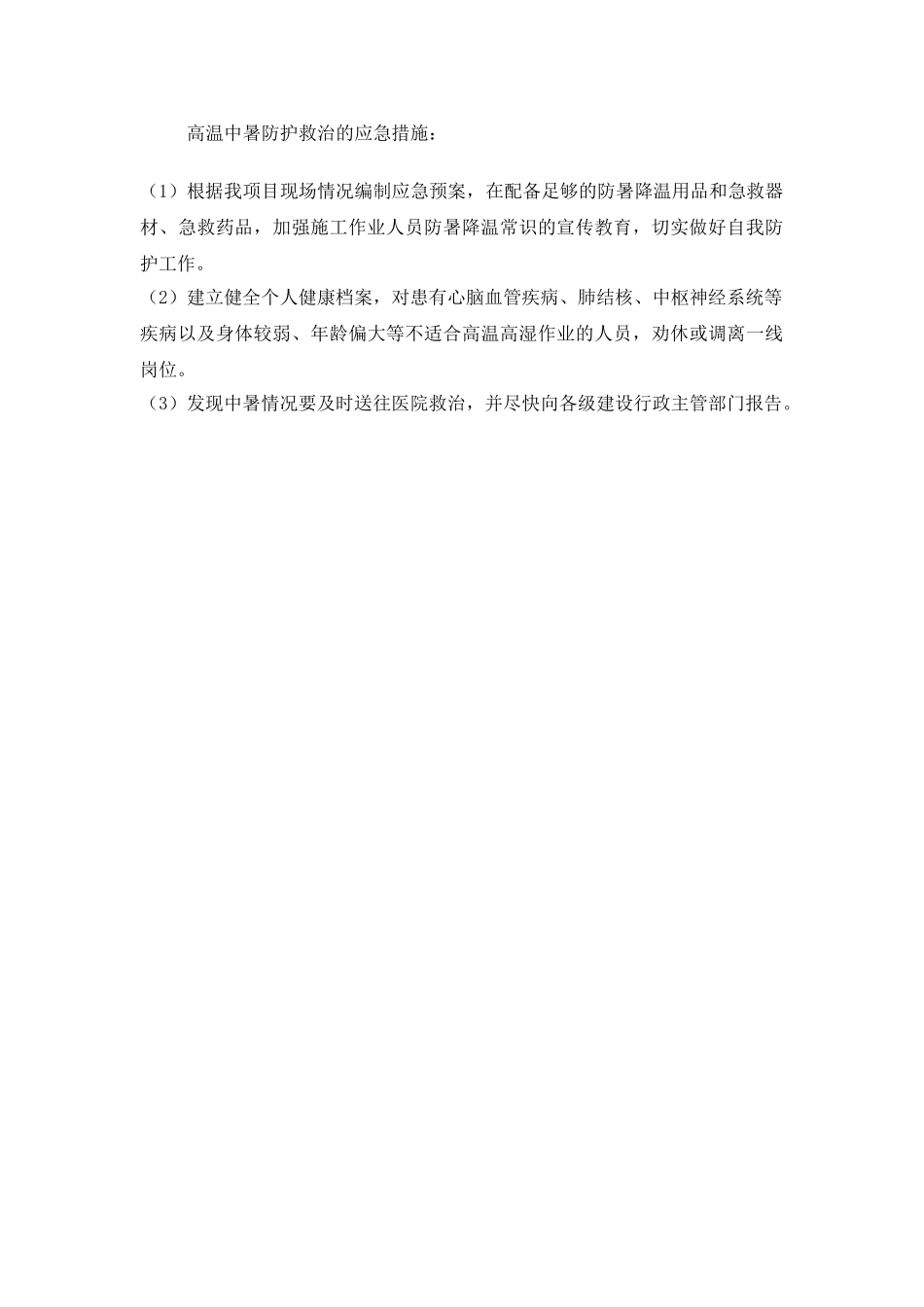 高温中暑防护救治的应急措施：

（1）根据我项目现场情况编制应急预案，在配备足够的防暑降温用品和急救器材、急救药品，加强施工作业人员防暑降温常识的宣传教育，切实做好自我防护工作。

（2）建立健全个人健康档案，对患有心脑血管疾病、肺结核、中枢神经系统等疾病以及身体较弱、年龄偏大等不适合高温高湿作业的人员，劝休或调离一线岗位。

（3）发现中暑情况要及时送往医院救治，并尽快向各级建设行政主管部门报告。